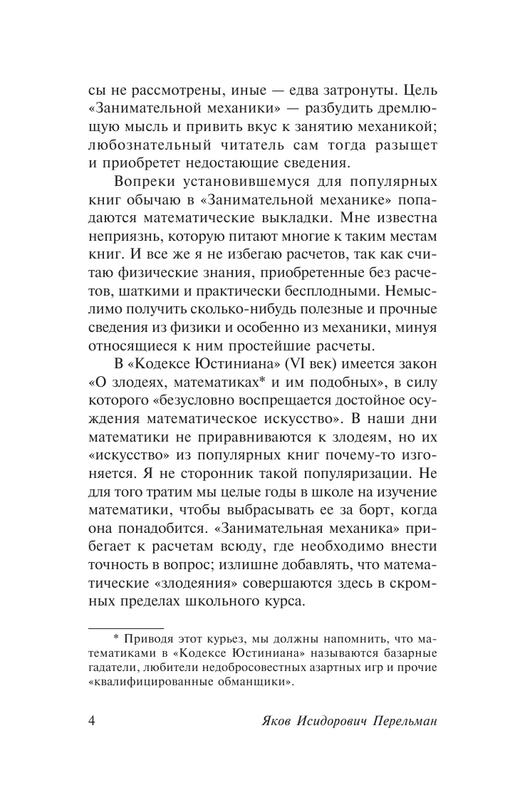 сы не рассмотрены, иные — едва затронуты. Цель «Занимательной механики» — разбудить дремлющую мысль и привить вкус к занятию механикой; любознательный читатель сам тогда разыщет и приобретет недостающие сведения.

Вопреки установившемуся для популярных книг обычаю в «Занимательной механике» попадаются математические выкладки. Мне известна неприязнь, которую питают многие к таким местам книг. И все же я не избегаю расчетов, так как считаю физические знания, приобретенные без расчетов, шаткими и практически бесплодными. Немыслимо получить сколько-нибудь полезные и прочные сведения из физики и особенно из механики, минуя относящиеся к ним простейшие расчеты.

В «Кодексе Юстиниана» (VI век) имеется закон «О злодеях, математиках* и им подобных», в силу которого «безусловно воспрещается достойное осуждения математическое искусство». В наши дни математики не приравниваются к злодеям, но их «искусство» из популярных книг почему-то изгоняется. Я не сторонник такой популяризации. Не для того тратим мы целые годы в школе на изучение математики, чтобы выбрасывать ее за борт, когда она понадобится. «Занимательная механика» прибегает к расчетам всюду, где необходимо внести точность в вопрос; излишне добавлять, что математические «злодеяния» совершаются здесь в скромных пределах школьного курса.

* Приводя этот курьез, мы должны напомнить, что математиками в «Кодексе Юстиниана» называются базарные гадатели, любители недобросовестных азартных игр и прочие «квалифицированные обманщики».

4 Яков Исидорович Перельман